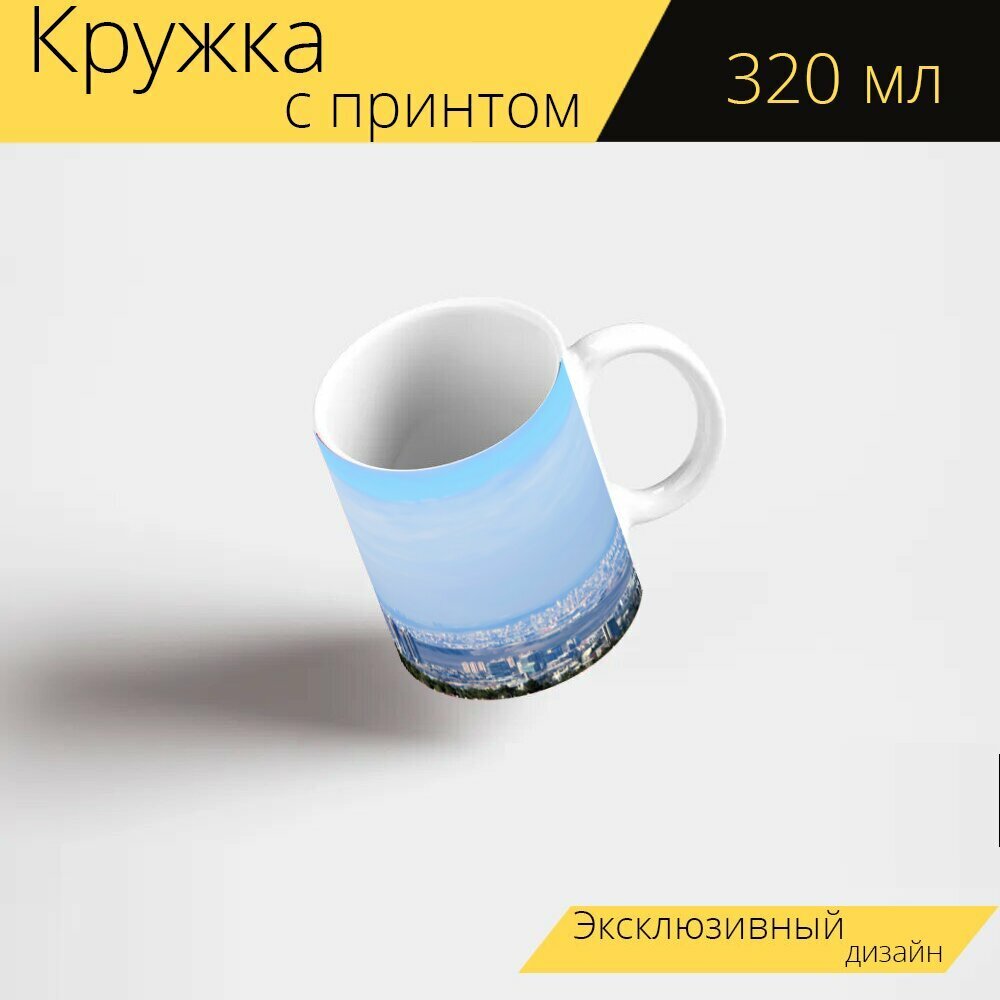 Кружка
с принтом

320 мл

Эксклюзивный
дизайн